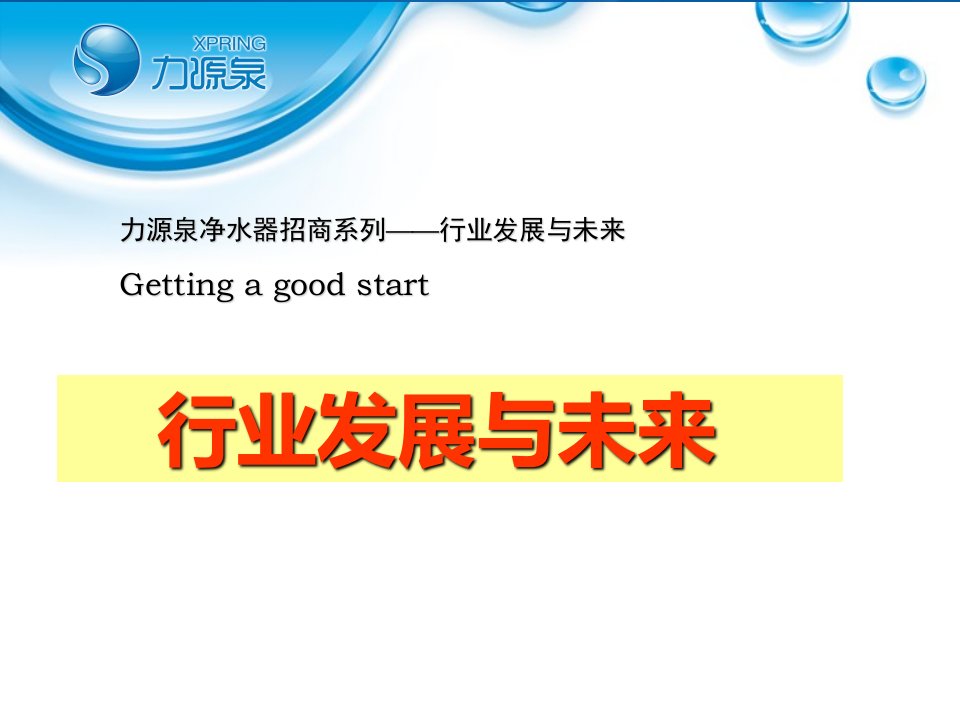 XPRING
力源泉

力源泉净水器招商系列——行业发展与未来

Getting a good start

行业发展与未来